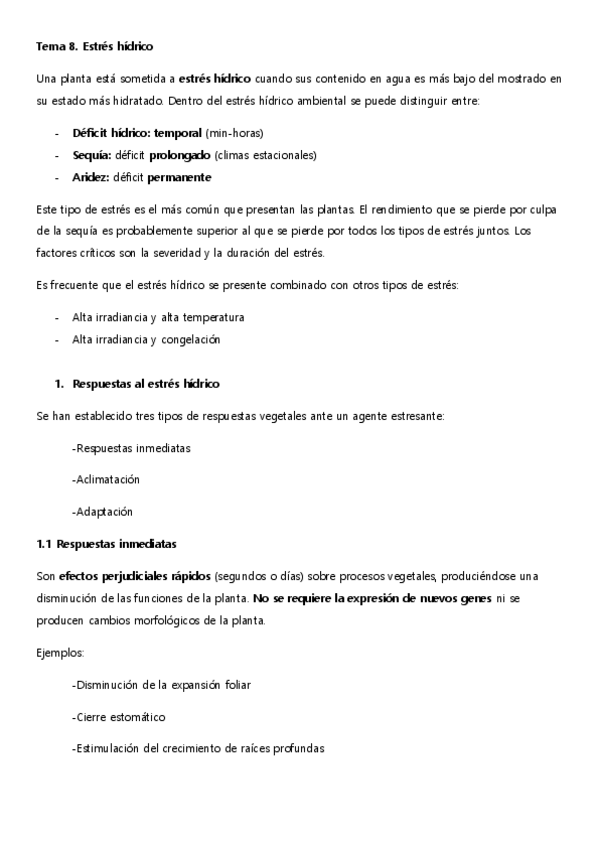 Tema 8. Estrés hídrico

Una planta está sometida a estrés hídrico cuando sus contenido en agua es más bajo del mostrado en su estado más hidratado. Dentro del estrés hídrico ambiental se puede distinguir entre:

- Déficit hídrico: temporal (min-horas)
- Sequía: déficit prolongado (climas estacionales)
- Aridez: déficit permanente

Este tipo de estrés es el más común que presentan las plantas. El rendimiento que se pierde por culpa de la sequía es probablemente superior al que se pierde por todos los tipos de estrés juntos. Los factores críticos son la severidad y la duración del estrés.

Es frecuente que el estrés hídrico se presente combinado con otros tipos de estrés:

- Alta irradiancia y alta temperatura
- Alta irradiancia y congelación

1. Respuestas al estrés hídrico

Se han establecido tres tipos de respuestas vegetales ante un agente estresante:

-Respuestas inmediatas

-Aclimatación

-Adaptación

1.1 Respuestas inmediatas

Son efectos perjudiciales rápidos (segundos o días) sobre procesos vegetales, produciéndose una disminución de las funciones de la planta. No se requiere la expresión de nuevos genes ni se producen cambios morfológicos de la planta.

Ejemplos:

-Disminución de la expansión foliar

-Cierre estomático

-Estimulación del crecimiento de raíces profundas